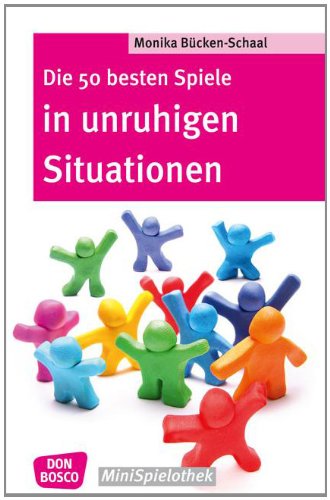 Monika Bücken-Schaal

Die 50 besten Spiele
in unruhigen Situationen

DON BOSCO

MiniSpielothek